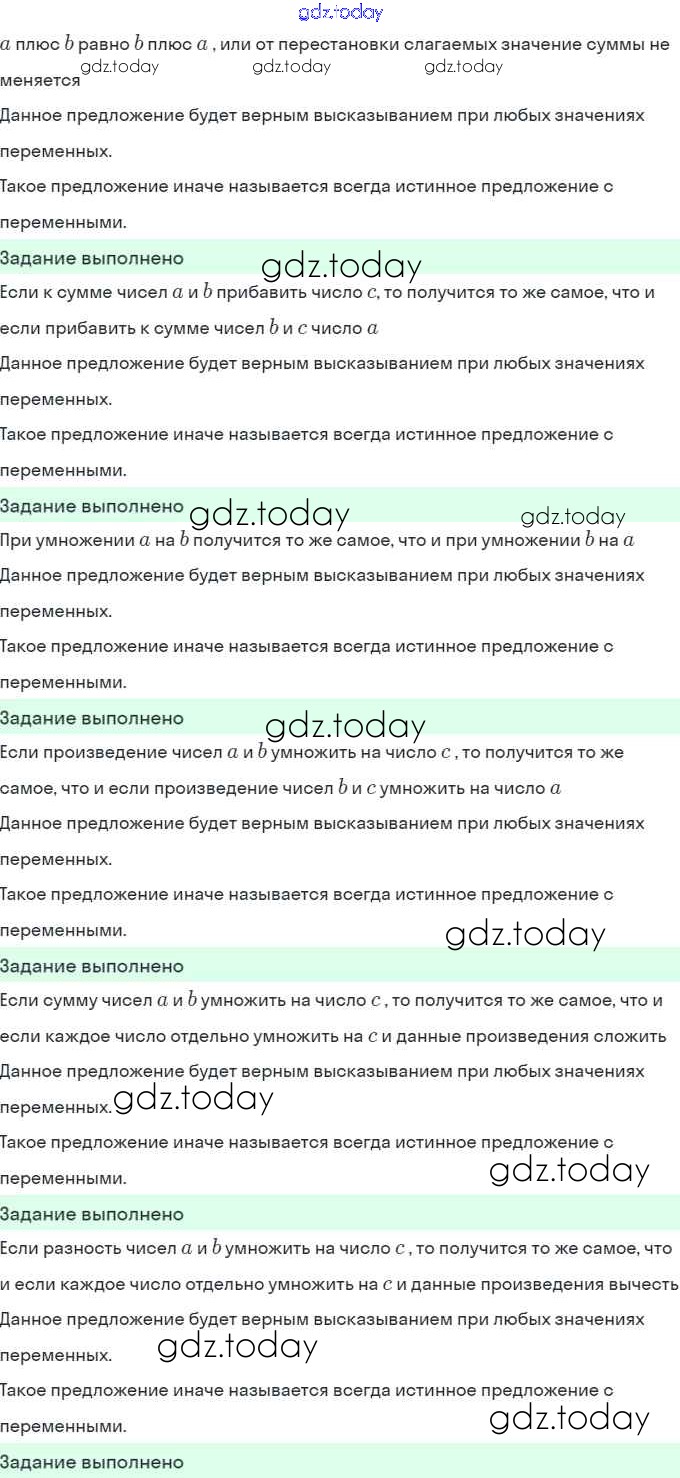 gdz.today

$a$ плюс $b$ равно $b$ плюс $a$ , или от перестановки слагаемых значение суммы не меняется gdz.today gdz.today gdz.today

Данное предложение будет верным высказыванием при любых значениях переменных.

Такое предложение иначе называется всегда истинное предложение с переменными.

Задание выполнено gdz.today

Если к сумме чисел $a$ и $b$ прибавить число $c$, то получится то же самое, что и если прибавить к сумме чисел $b$ и $c$ число $a$

Данное предложение будет верным высказыванием при любых значениях переменных.

Такое предложение иначе называется всегда истинное предложение с переменными.

Задание выполнено gdz.today gdz.today

При умножении $a$ на $b$ получится то же самое, что и при умножении $b$ на $a$

Данное предложение будет верным высказыванием при любых значениях переменных.

Такое предложение иначе называется всегда истинное предложение с переменными.

Задание выполнено gdz.today

Если произведение чисел $a$ и $b$ умножить на число $c$ , то получится то же самое, что и если произведение чисел $b$ и $c$ умножить на число $a$

Данное предложение будет верным высказыванием при любых значениях переменных.

Такое предложение иначе называется всегда истинное предложение с переменными. gdz.today

Задание выполнено

Если сумму чисел $a$ и $b$ умножить на число $c$ , то получится то же самое, что и если каждое число отдельно умножить на $c$ и данные произведения сложить

Данное предложение будет верным высказыванием при любых значениях переменных. gdz.today

Такое предложение иначе называется всегда истинное предложение с переменными. gdz.today

Задание выполнено

Если разность чисел $a$ и $b$ умножить на число $c$ , то получится то же самое, что и если каждое число отдельно умножить на $c$ и данные произведения вычесть

Данное предложение будет верным высказыванием при любых значениях переменных. gdz.today

Такое предложение иначе называется всегда истинное предложение с переменными. gdz.today

Задание выполнено